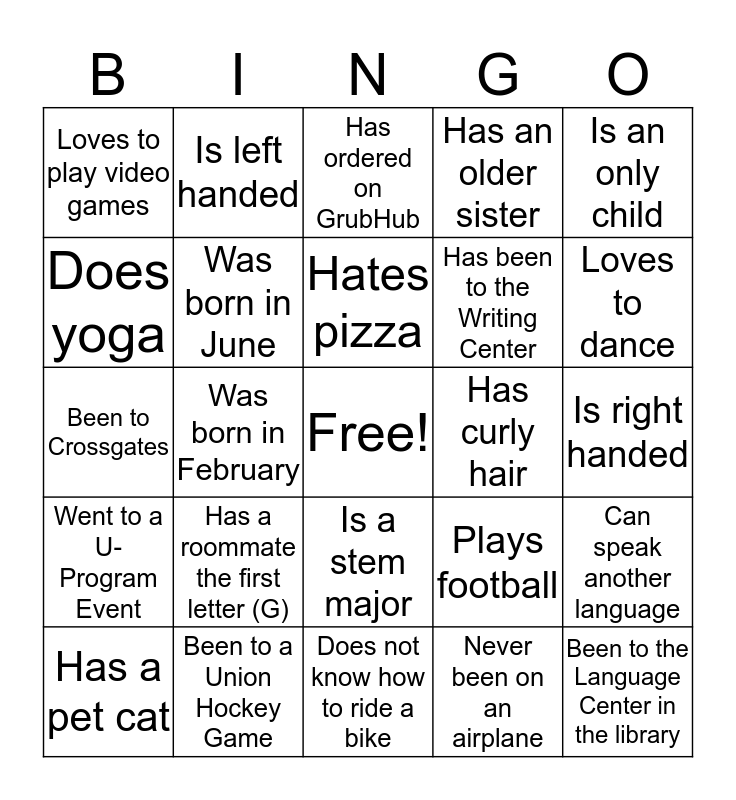 | B | I | N | G | O |
|---|---|---|---|---|
| Loves to play video games | Is left handed | Has ordered on GrubHub | Has an older sister | Is an only child |
| Does yoga | Was born in June | Hates pizza | Has been to the Writing Center | Loves to dance |
| Been to Crossgates | Was born in February | Free! | Has curly hair | Is right handed |
| Went to a U-Program Event | Has a roommate the first letter (G) | Is a stem major | Plays football | Can speak another language |
| Has a pet cat | Been to a Union Hockey Game | Does not know how to ride a bike | Never been on an airplane | Been to the Language Center in the library |